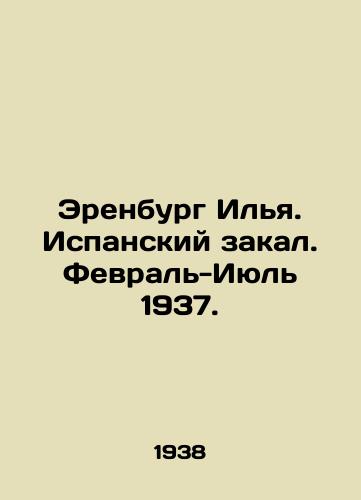 Эренбург Илья. Испанский закал. Февраль-Июль 1937.

1938